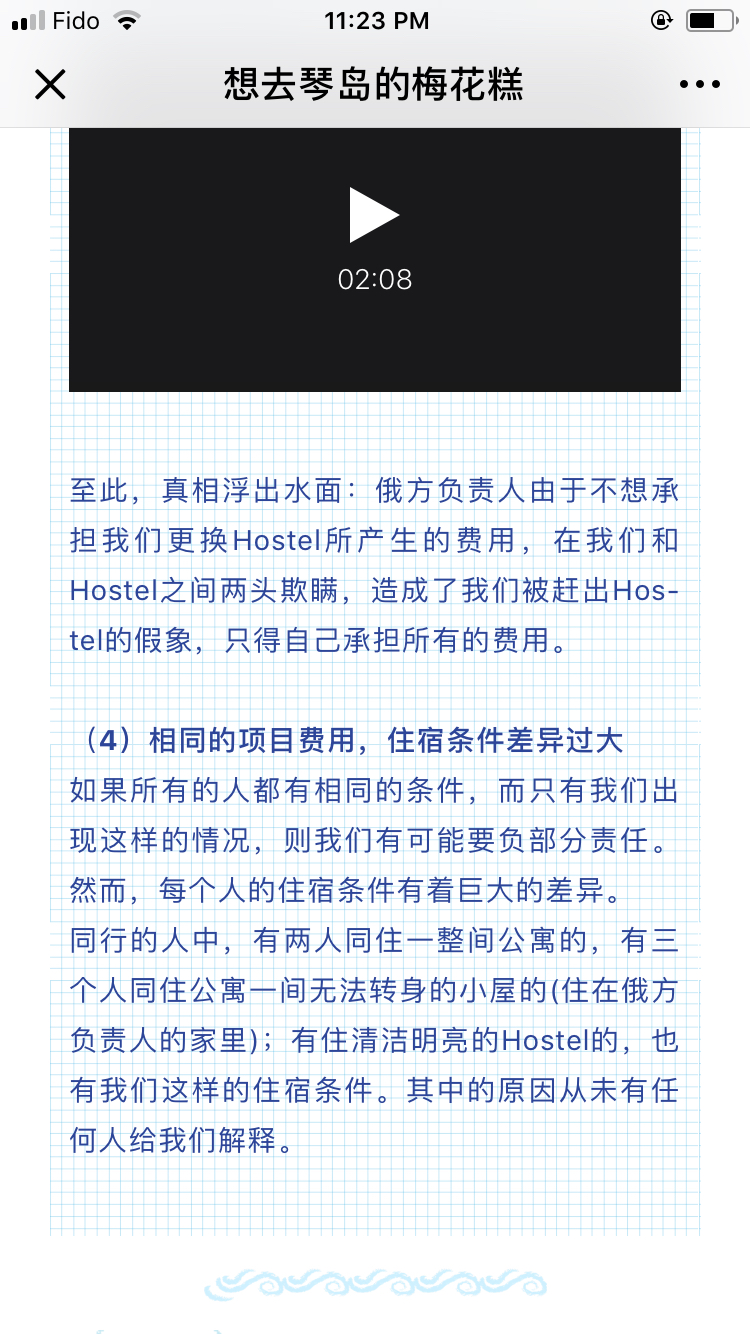 Fido 11:23 PM

想去琴岛的梅花糕

02:08

至此，真相浮出水面：俄方负责人由于不想承担我们更换Hostel所产生的费用，在我们和Hostel之间两头欺瞒，造成了我们被赶出Hostel的假象，只得自己承担所有的费用。

（4）相同的项目费用，住宿条件差异过大
如果所有的人都有相同的条件，而只有我们出现这样的情况，则我们有可能要负部分责任。然而，每个人的住宿条件有着巨大的差异。
同行的人中，有两人同住一整间公寓的，有三个人同住公寓一间无法转身的小屋的(住在俄方负责人的家里)；有住清洁明亮的Hostel的，也有我们这样的住宿条件。其中的原因从未有任何人给我们解释。